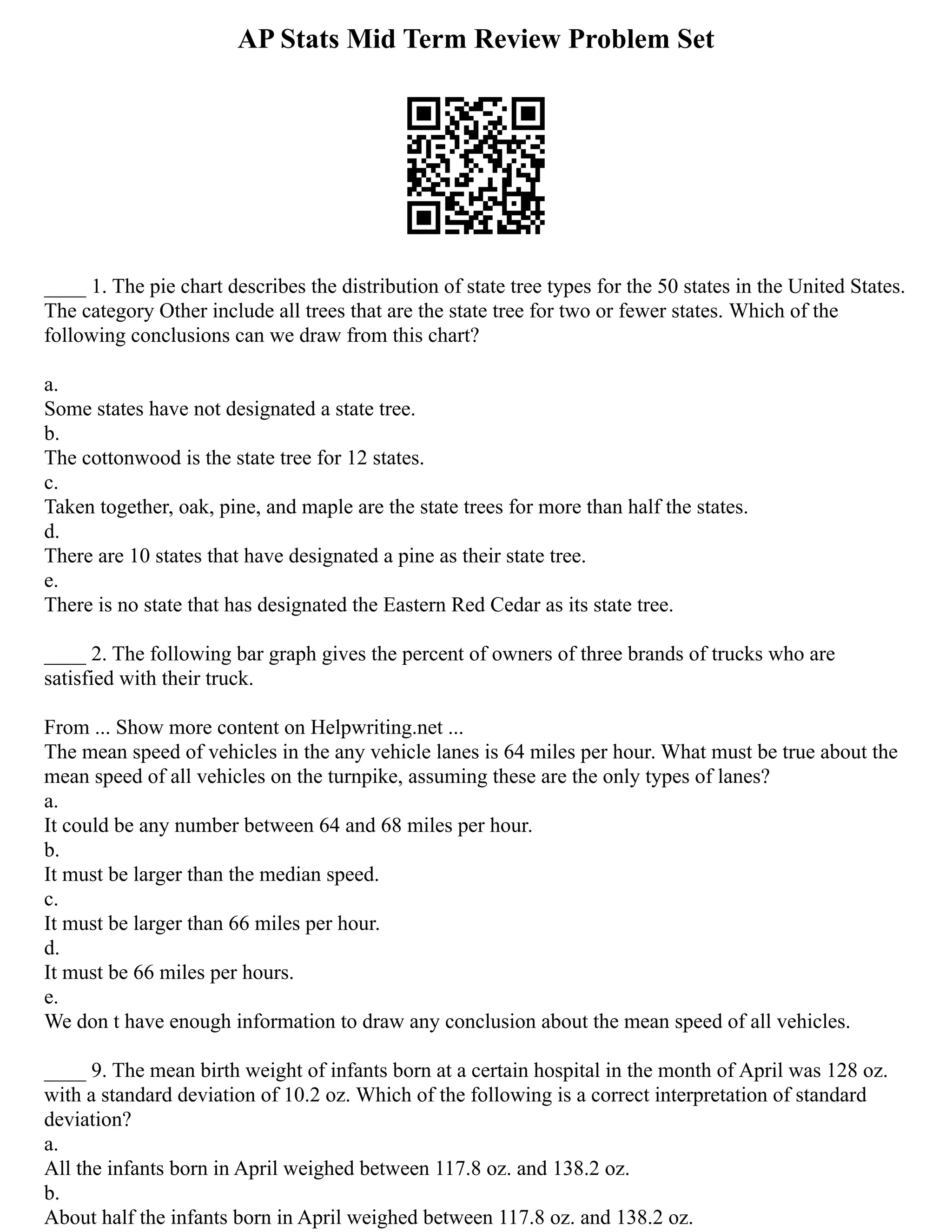 AP Stats Mid Term Review Problem Set

____ 1. The pie chart describes the distribution of state tree types for the 50 states in the United States. The category Other include all trees that are the state tree for two or fewer states. Which of the following conclusions can we draw from this chart?

a.
Some states have not designated a state tree.
b.
The cottonwood is the state tree for 12 states.
c.
Taken together, oak, pine, and maple are the state trees for more than half the states.
d.
There are 10 states that have designated a pine as their state tree.
e.
There is no state that has designated the Eastern Red Cedar as its state tree.

____ 2. The following bar graph gives the percent of owners of three brands of trucks who are satisfied with their truck.

From ... Show more content on Helpwriting.net ...
The mean speed of vehicles in the any vehicle lanes is 64 miles per hour. What must be true about the mean speed of all vehicles on the turnpike, assuming these are the only types of lanes?
a.
It could be any number between 64 and 68 miles per hour.
b.
It must be larger than the median speed.
c.
It must be larger than 66 miles per hour.
d.
It must be 66 miles per hours.
e.
We don t have enough information to draw any conclusion about the mean speed of all vehicles.

____ 9. The mean birth weight of infants born at a certain hospital in the month of April was 128 oz. with a standard deviation of 10.2 oz. Which of the following is a correct interpretation of standard deviation?
a.
All the infants born in April weighed between 117.8 oz. and 138.2 oz.
b.
About half the infants born in April weighed between 117.8 oz. and 138.2 oz.